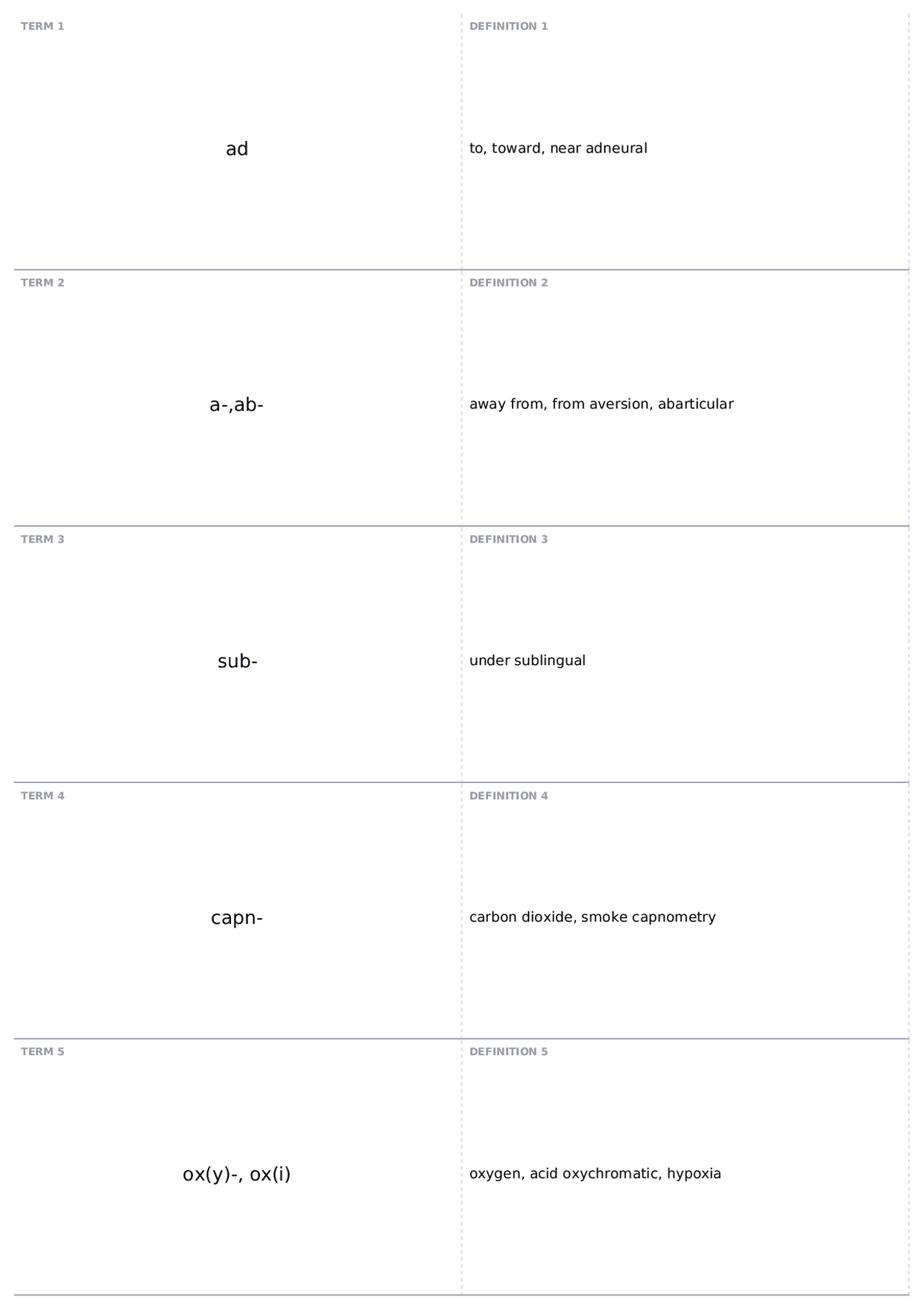 TERM 1

ad

DEFINITION 1

to, toward, near adneural

TERM 2

a-,ab-

DEFINITION 2

away from, from aversion, abarticular

TERM 3

sub-

DEFINITION 3

under sublingual

TERM 4

capn-

DEFINITION 4

carbon dioxide, smoke capnometry

TERM 5

ox(y)-, ox(i)

DEFINITION 5

oxygen, acid oxychromatic, hypoxia